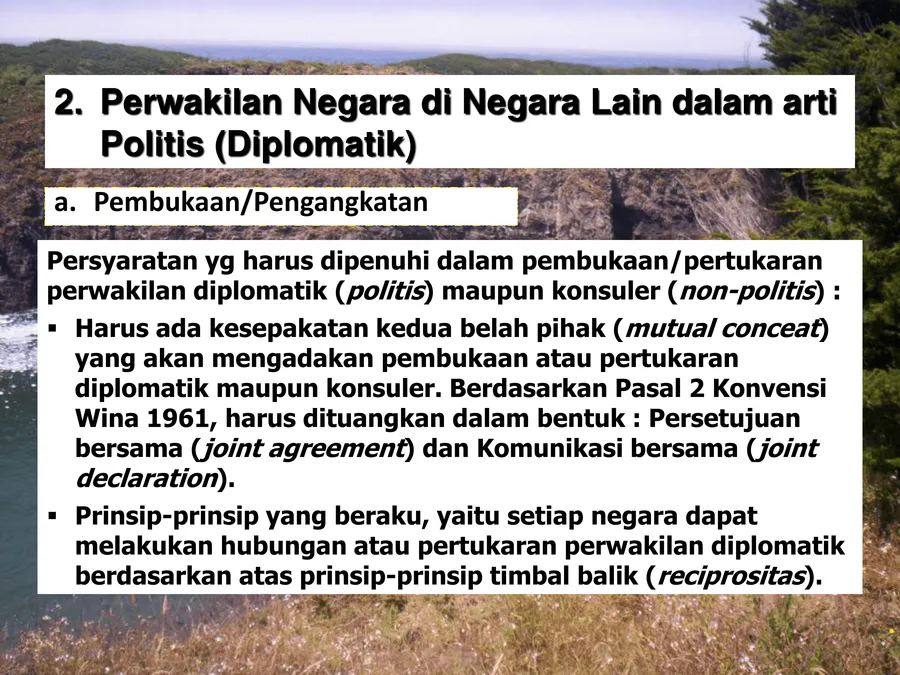 2. Perwakilan Negara di Negara Lain dalam arti Politis (Diplomatik)

a. Pembukaan/Pengangkatan

Persyaratan yg harus dipenuhi dalam pembukaan/pertukaran perwakilan diplomatik (politis) maupun konsuler (non-politis) :

• Harus ada kesepakatan kedua belah pihak (mutual conceat) yang akan mengadakan pembukaan atau pertukaran diplomatik maupun konsuler. Berdasarkan Pasal 2 Konvensi Wina 1961, harus dituangkan dalam bentuk : Persetujuan bersama (joint agreement) dan Komunikasi bersama (joint declaration).
• Prinsip-prinsip yang beraku, yaitu setiap negara dapat melakukan hubungan atau pertukaran perwakilan diplomatik berdasarkan atas prinsip-prinsip timbal balik (reciprositas).